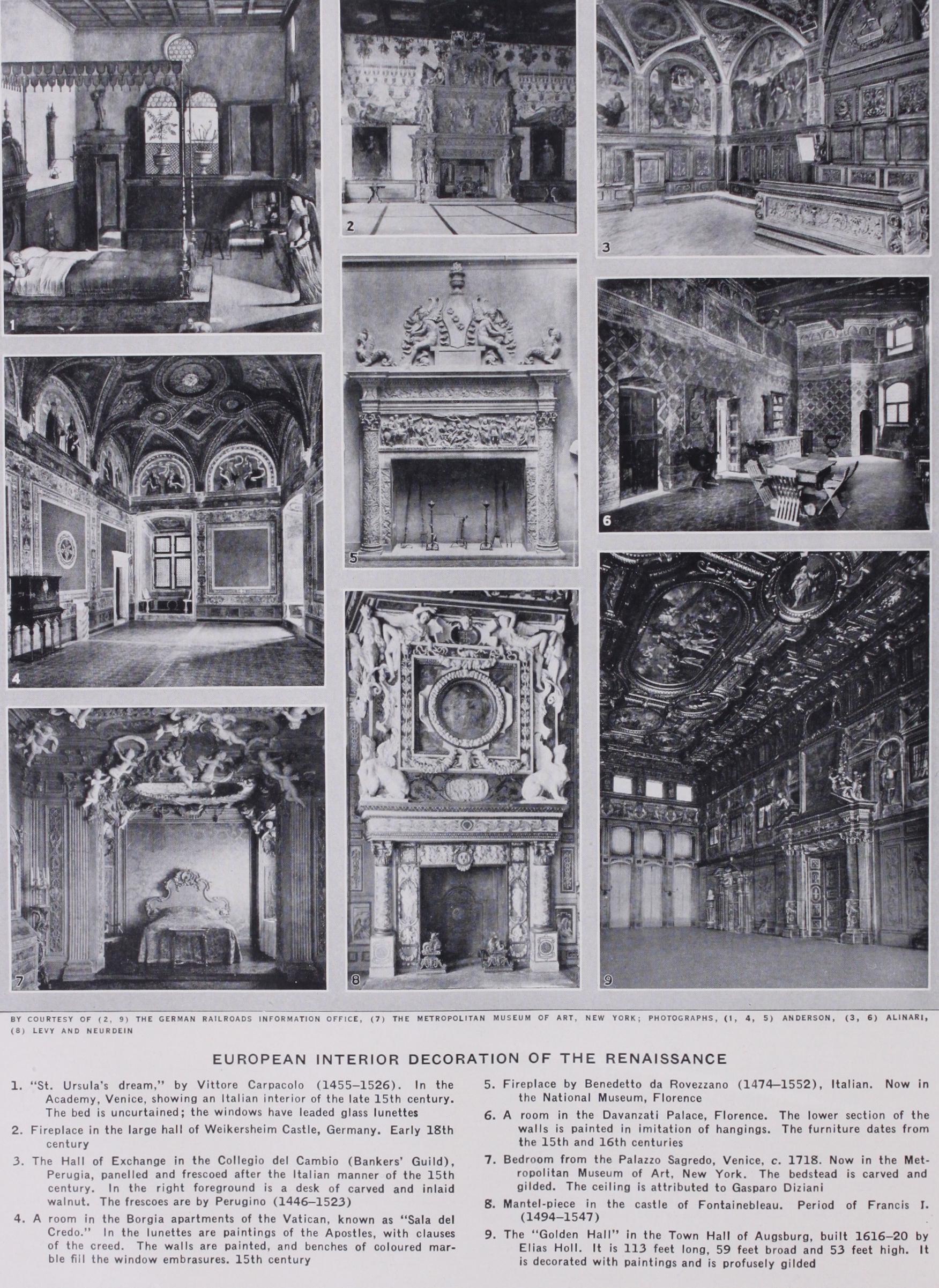 1

2

3

4

5

6

7

8

9

BY COURTESY OF (2, 9) THE GERMAN RAILROADS INFORMATION OFFICE, (7) THE METROPOLITAN MUSEUM OF ART, NEW YORK; PHOTOGRAPHS, (1, 4, 5) ANDERSON, (3, 6) ALINARI, (8) LEVY AND NEURDEIN

EUROPEAN INTERIOR DECORATION OF THE RENAISSANCE

1. "St. Ursula's dream," by Vittore Carpacolo (1455–1526). In the Academy, Venice, showing an Italian interior of the late 15th century. The bed is uncurtained; the windows have leaded glass lunettes

2. Fireplace in the large hall of Weikersheim Castle, Germany. Early 18th century

3. The Hall of Exchange in the Collegio del Cambio (Bankers' Guild), Perugia, panelled and frescoed after the Italian manner of the 15th century. In the right foreground is a desk of carved and inlaid walnut. The frescoes are by Perugino (1446–1523)

4. A room in the Borgia apartments of the Vatican, known as "Sala del Credo." In the lunettes are paintings of the Apostles, with clauses of the creed. The walls are painted, and benches of coloured marble fill the window embrasures. 15th century

5. Fireplace by Benedetto da Rovezzano (1474–1552), Italian. Now in the National Museum, Florence

6. A room in the Davanzati Palace, Florence. The lower section of the walls is painted in imitation of hangings. The furniture dates from the 15th and 16th centuries

7. Bedroom from the Palazzo Sagredo, Venice, c. 1718. Now in the Metropolitan Museum of Art, New York. The bedstead is carved and gilded. The ceiling is attributed to Gasparo Diziani

8. Mantel-piece in the castle of Fontainebleau. Period of Francis I. (1494–1547)

9. The "Golden Hall" in the Town Hall of Augsburg, built 1616–20 by Elias Holl. It is 113 feet long, 59 feet broad and 53 feet high. It is decorated with paintings and is profusely gilded